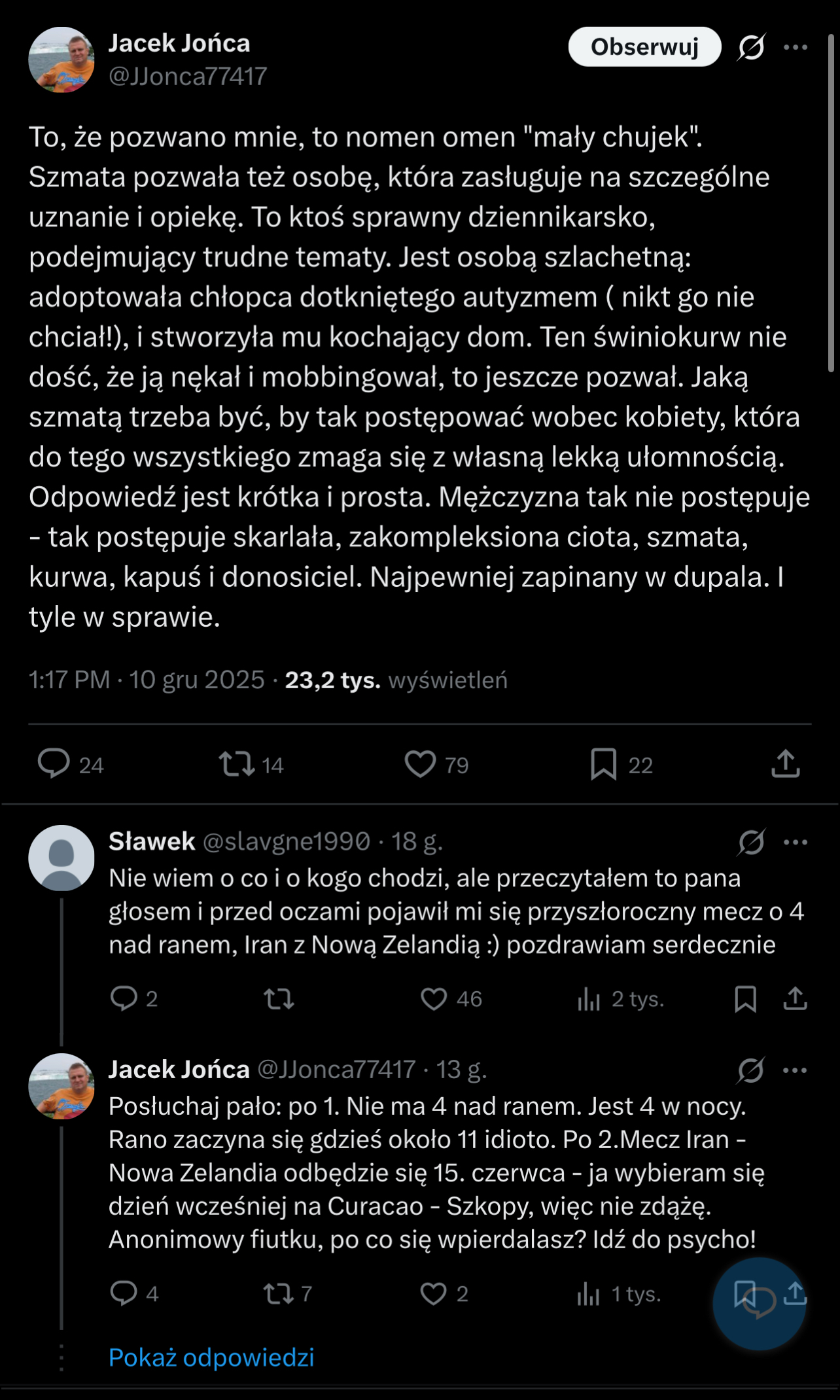 Jacek Jońca
@JJonca77417

Obserwuj

To, że pozwano mnie, to nomen omen "mały chujek". Szmata pozwała też osobę, która zasługuje na szczególne uznanie i opiekę. To ktoś sprawny dziennikarsko, podejmujący trudne tematy. Jest osobą szlachetną: adoptowała chłopca dotkniętego autyzmem ( nikt go nie chciał!), i stworzyła mu kochający dom. Ten świniokurw nie dość, że ją nękał i mobbingował, to jeszcze pozwał. Jaką szmatą trzeba być, by tak postępować wobec kobiety, która do tego wszystkiego zmaga się z własną lekką ułomnością. Odpowiedź jest krótka i prosta. Mężczyzna tak nie postępuje - tak postępuje skarlała, zakompleksiona ciota, szmata, kurwa, kapuś i donosiciel. Najpewniej zapinany w dupala. I tyle w sprawie.

1:17 PM · 10 gru 2025 · 23,2 tys. wyświetleń

24 14 79 22

Sławek @slavgne1990 · 18 g.
Nie wiem o co i o kogo chodzi, ale przeczytałem to pana głosem i przed oczami pojawił mi się przyszłoroczny mecz o 4 nad ranem, Iran z Nową Zelandią :) pozdrawiam serdecznie

2 46 2 tys.

Jacek Jońca @JJonca77417 · 13 g.
Posłuchaj pało: po 1. Nie ma 4 nad ranem. Jest 4 w nocy. Rano zaczyna się gdzieś około 11 idioto. Po 2.Mecz Iran - Nowa Zelandia odbędzie się 15. czerwca - ja wybieram się dzień wcześniej na Curacao - Szkopy, więc nie zdążę. Anonimowy fiutku, po co się wpierdalasz? Idź do psycho!

4 7 2 1 tys.

Pokaż odpowiedzi